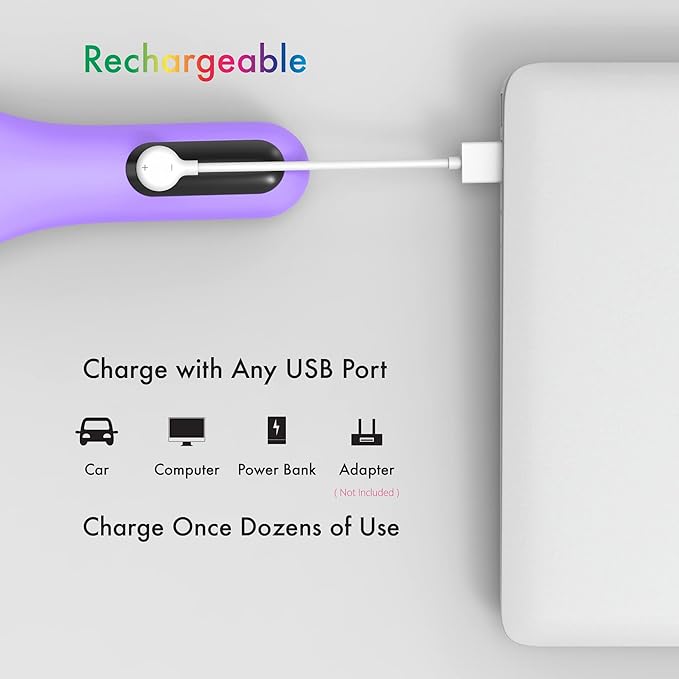 Rechargeable

+ −

Charge with Any USB Port

Car

Computer

Power Bank

Adapter
( Not Included )

Charge Once Dozens of Use